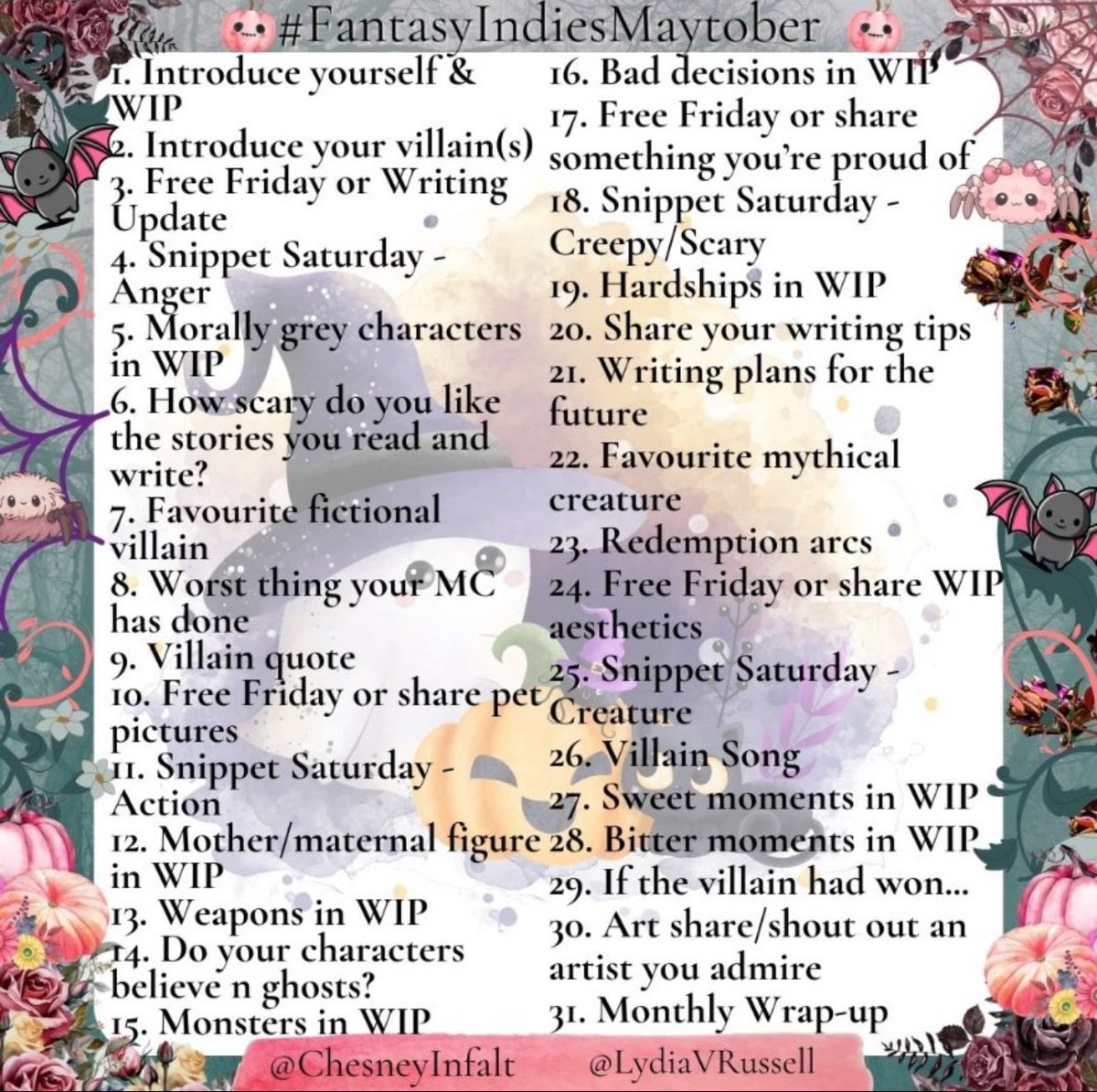 #FantasyIndiesMaytober

1. Introduce yourself & WIP
2. Introduce your villain(s)
3. Free Friday or Writing Update
4. Snippet Saturday - Anger
5. Morally grey characters in WIP
6. How scary do you like the stories you read and write?
7. Favourite fictional villain
8. Worst thing your MC has done
9. Villain quote
10. Free Friday or share pet pictures
11. Snippet Saturday - Action
12. Mother/maternal figure in WIP
13. Weapons in WIP
14. Do your characters believe n ghosts?
15. Monsters in WIP

16. Bad decisions in WIP
17. Free Friday or share something you're proud of
18. Snippet Saturday - Creepy/Scary
19. Hardships in WIP
20. Share your writing tips
21. Writing plans for the future
22. Favourite mythical creature
23. Redemption arcs
24. Free Friday or share WIP aesthetics
25. Snippet Saturday - Creature
26. Villain Song
27. Sweet moments in WIP
28. Bitter moments in WIP
29. If the villain had won...
30. Art share/shout out an artist you admire
31. Monthly Wrap-up

@ChesneyInfalt @LydiaVRussell